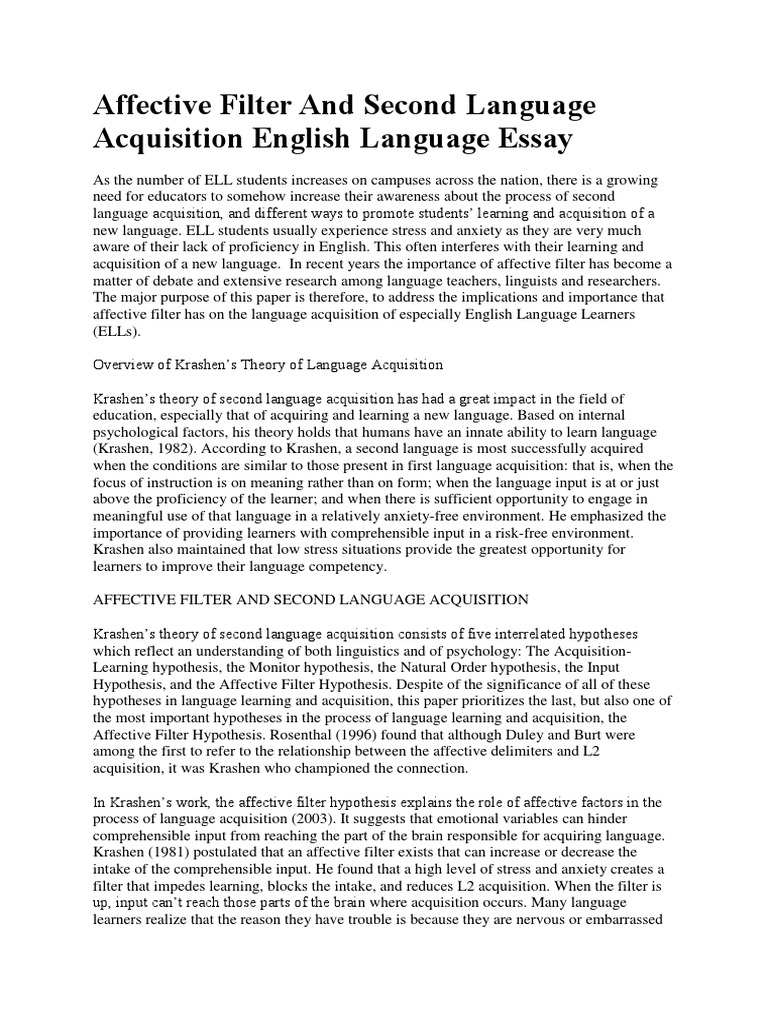 Affective Filter And Second Language Acquisition English Language Essay

As the number of ELL students increases on campuses across the nation, there is a growing need for educators to somehow increase their awareness about the process of second language acquisition, and different ways to promote students' learning and acquisition of a new language. ELL students usually experience stress and anxiety as they are very much aware of their lack of proficiency in English. This often interferes with their learning and acquisition of a new language. In recent years the importance of affective filter has become a matter of debate and extensive research among language teachers, linguists and researchers. The major purpose of this paper is therefore, to address the implications and importance that affective filter has on the language acquisition of especially English Language Learners (ELLs).

Overview of Krashen's Theory of Language Acquisition

Krashen's theory of second language acquisition has had a great impact in the field of education, especially that of acquiring and learning a new language. Based on internal psychological factors, his theory holds that humans have an innate ability to learn language (Krashen, 1982). According to Krashen, a second language is most successfully acquired when the conditions are similar to those present in first language acquisition: that is, when the focus of instruction is on meaning rather than on form; when the language input is at or just above the proficiency of the learner; and when there is sufficient opportunity to engage in meaningful use of that language in a relatively anxiety-free environment. He emphasized the importance of providing learners with comprehensible input in a risk-free environment. Krashen also maintained that low stress situations provide the greatest opportunity for learners to improve their language competency.

AFFECTIVE FILTER AND SECOND LANGUAGE ACQUISITION

Krashen's theory of second language acquisition consists of five interrelated hypotheses which reflect an understanding of both linguistics and of psychology: The Acquisition-Learning hypothesis, the Monitor hypothesis, the Natural Order hypothesis, the Input Hypothesis, and the Affective Filter Hypothesis. Despite of the significance of all of these hypotheses in language learning and acquisition, this paper prioritizes the last, but also one of the most important hypotheses in the process of language learning and acquisition, the Affective Filter Hypothesis. Rosenthal (1996) found that although Duley and Burt were among the first to refer to the relationship between the affective delimiters and L2 acquisition, it was Krashen who championed the connection.

In Krashen's work, the affective filter hypothesis explains the role of affective factors in the process of language acquisition (2003). It suggests that emotional variables can hinder comprehensible input from reaching the part of the brain responsible for acquiring language. Krashen (1981) postulated that an affective filter exists that can increase or decrease the intake of the comprehensible input. He found that a high level of stress and anxiety creates a filter that impedes learning, blocks the intake, and reduces L2 acquisition. When the filter is up, input can't reach those parts of the brain where acquisition occurs. Many language learners realize that the reason they have trouble is because they are nervous or embarrassed